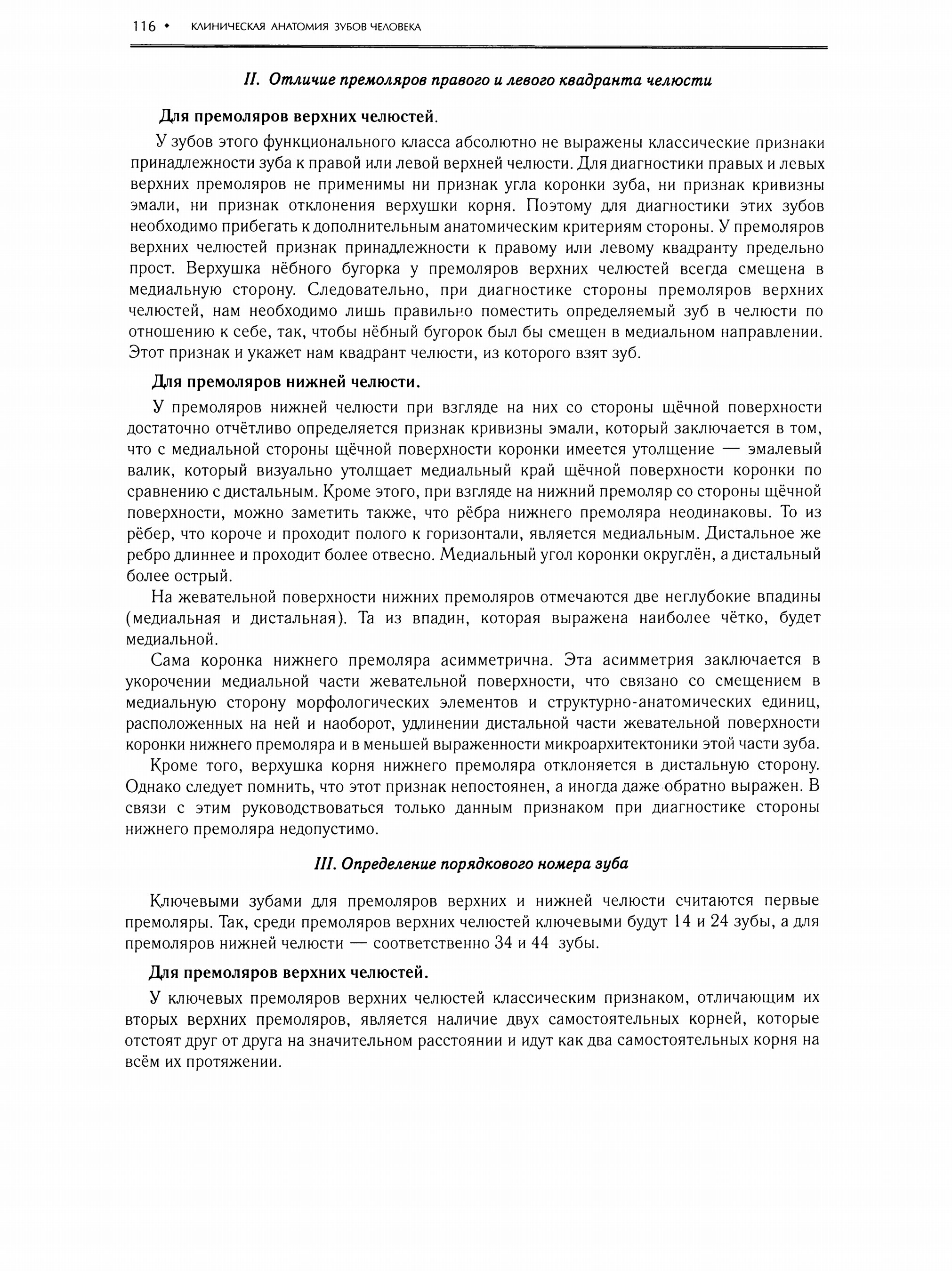 116 • КЛИНИЧЕСКАЯ АНАТОМИЯ ЗУБОВ ЧЕЛОВЕКА

II. Отличие премоляров правого и левого квадранта челюсти

Для премоляров верхних челюстей.

У зубов этого функционального класса абсолютно не выражены классические признаки принадлежности зуба к правой или левой верхней челюсти. Для диагностики правых и левых верхних премоляров не применимы ни признак угла коронки зуба, ни признак кривизны эмали, ни признак отклонения верхушки корня. Поэтому для диагностики этих зубов необходимо прибегать к дополнительным анатомическим критериям стороны. У премоляров верхних челюстей признак принадлежности к правому или левому квадранту предельно прост. Верхушка нёбного бугорка у премоляров верхних челюстей всегда смещена в медиальную сторону. Следовательно, при диагностике стороны премоляров верхних челюстей, нам необходимо лишь правильно поместить определяемый зуб в челюсти по отношению к себе, так, чтобы нёбный бугорок был бы смещен в медиальном направлении. Этот признак и укажет нам квадрант челюсти, из которого взят зуб.

Для премоляров нижней челюсти.

У премоляров нижней челюсти при взгляде на них со стороны щёчной поверхности достаточно отчётливо определяется признак кривизны эмали, который заключается в том, что с медиальной стороны щёчной поверхности коронки имеется утолщение — эмалевый валик, который визуально утолщает медиальный край щёчной поверхности коронки по сравнению с дистальным. Кроме этого, при взгляде на нижний премоляр со стороны щёчной поверхности, можно заметить также, что рёбра нижнего премоляра неодинаковы. То из рёбер, что короче и проходит полого к горизонтали, является медиальным. Дистальное же ребро длиннее и проходит более отвесно. Медиальный угол коронки округлён, а дистальный более острый.

На жевательной поверхности нижних премоляров отмечаются две неглубокие впадины (медиальная и дистальная). Та из впадин, которая выражена наиболее чётко, будет медиальной.

Сама коронка нижнего премоляра асимметрична. Эта асимметрия заключается в укорочении медиальной части жевательной поверхности, что связано со смещением в медиальную сторону морфологических элементов и структурно-анатомических единиц, расположенных на ней и наоборот, удлинении дистальной части жевательной поверхности коронки нижнего премоляра и в меньшей выраженности микроархитектоники этой части зуба.

Кроме того, верхушка корня нижнего премоляра отклоняется в дистальную сторону. Однако следует помнить, что этот признак непостоянен, а иногда даже обратно выражен. В связи с этим руководствоваться только данным признаком при диагностике стороны нижнего премоляра недопустимо.

III. Определение порядкового номера зуба

Ключевыми зубами для премоляров верхних и нижней челюсти считаются первые премоляры. Так, среди премоляров верхних челюстей ключевыми будут 14 и 24 зубы, а для премоляров нижней челюсти — соответственно 34 и 44 зубы.

Для премоляров верхних челюстей.

У ключевых премоляров верхних челюстей классическим признаком, отличающим их вторых верхних премоляров, является наличие двух самостоятельных корней, которые отстоят друг от друга на значительном расстоянии и идут как два самостоятельных корня на всём их протяжении.